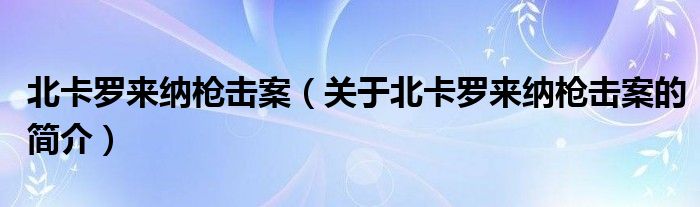 北卡罗来纳枪击案（关于北卡罗来纳枪击案的简介）